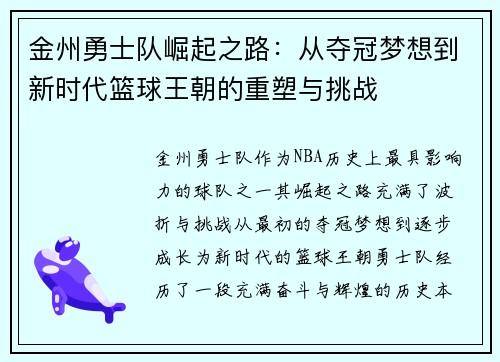 金州勇士队崛起之路：从夺冠梦想到新时代篮球王朝的重塑与挑战

金州勇士队作为NBA历史上最具影响力的球队之一其崛起之路充满了波折与挑战从最初的夺冠梦想到逐步成长为新时代的篮球王朝勇士队经历了一段充满奋斗与辉煌的历史本